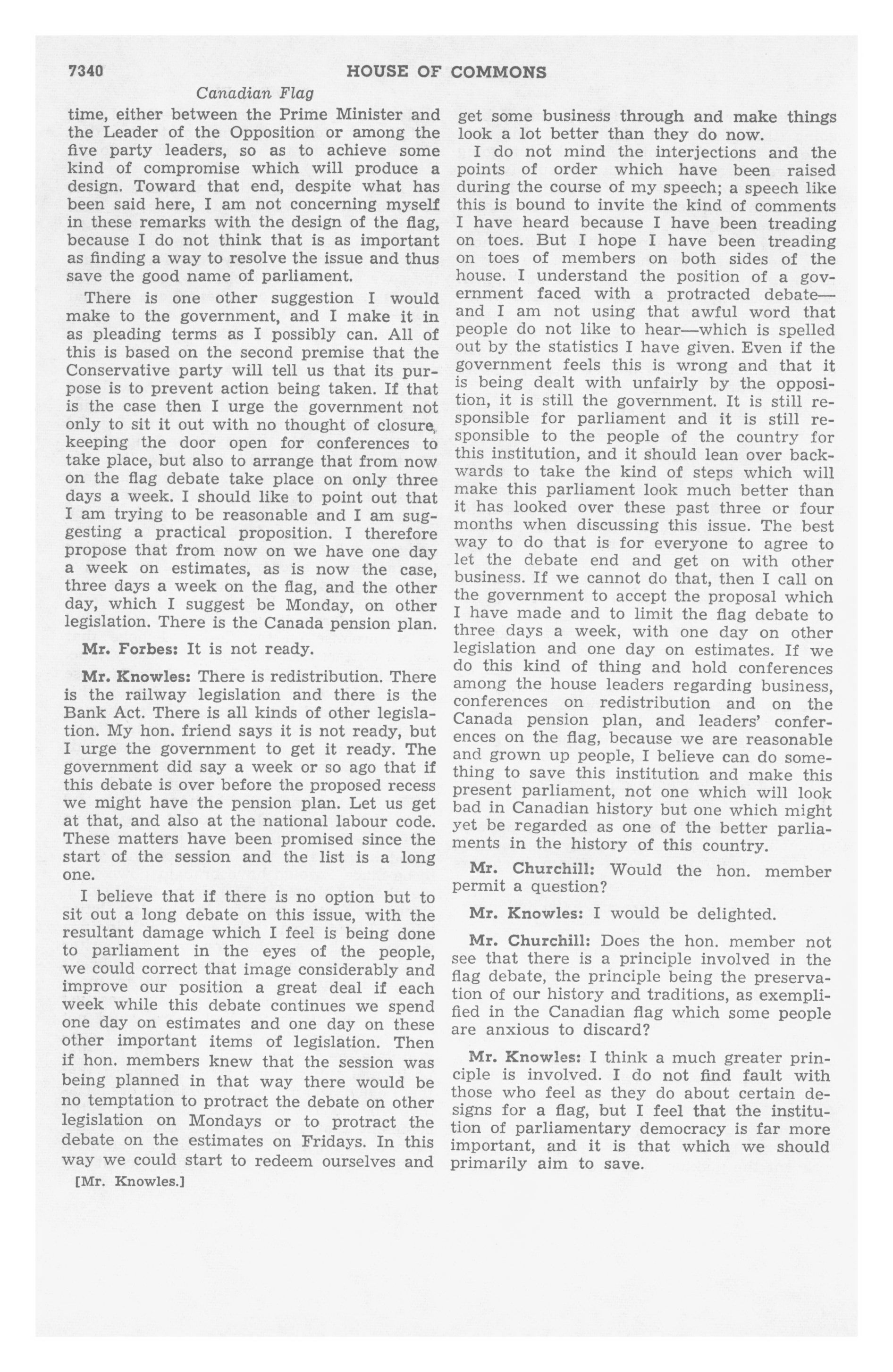 7340 HOUSE OF COMMONS

Canadian Flag

time, either between the Prime Minister and the Leader of the Opposition or among the five party leaders, so as to achieve some kind of compromise which will produce a design. Toward that end, despite what has been said here, I am not concerning myself in these remarks with the design of the flag, because I do not think that is as important as finding a way to resolve the issue and thus save the good name of parliament.

There is one other suggestion I would make to the government, and I make it in as pleading terms as I possibly can. All of this is based on the second premise that the Conservative party will tell us that its purpose is to prevent action being taken. If that is the case then I urge the government not only to sit it out with no thought of closure, keeping the door open for conferences to take place, but also to arrange that from now on the flag debate take place on only three days a week. I should like to point out that I am trying to be reasonable and I am suggesting a practical proposition. I therefore propose that from now on we have one day a week on estimates, as is now the case, three days a week on the flag, and the other day, which I suggest be Monday, on other legislation. There is the Canada pension plan.

Mr. Forbes: It is not ready.

Mr. Knowles: There is redistribution. There is the railway legislation and there is the Bank Act. There is all kinds of other legislation. My hon. friend says it is not ready, but I urge the government to get it ready. The government did say a week or so ago that if this debate is over before the proposed recess we might have the pension plan. Let us get at that, and also at the national labour code. These matters have been promised since the start of the session and the list is a long one.

I believe that if there is no option but to sit out a long debate on this issue, with the resultant damage which I feel is being done to parliament in the eyes of the people, we could correct that image considerably and improve our position a great deal if each week while this debate continues we spend one day on estimates and one day on these other important items of legislation. Then if hon. members knew that the session was being planned in that way there would be no temptation to protract the debate on other legislation on Mondays or to protract the debate on the estimates on Fridays. In this way we could start to redeem ourselves and

[Mr. Knowles.]

get some business through and make things look a lot better than they do now.

I do not mind the interjections and the points of order which have been raised during the course of my speech; a speech like this is bound to invite the kind of comments I have heard because I have been treading on toes. But I hope I have been treading on toes of members on both sides of the house. I understand the position of a government faced with a protracted debate—and I am not using that awful word that people do not like to hear—which is spelled out by the statistics I have given. Even if the government feels this is wrong and that it is being dealt with unfairly by the opposition, it is still the government. It is still responsible for parliament and it is still responsible to the people of the country for this institution, and it should lean over backwards to take the kind of steps which will make this parliament look much better than it has looked over these past three or four months when discussing this issue. The best way to do that is for everyone to agree to let the debate end and get on with other business. If we cannot do that, then I call on the government to accept the proposal which I have made and to limit the flag debate to three days a week, with one day on other legislation and one day on estimates. If we do this kind of thing and hold conferences among the house leaders regarding business, conferences on redistribution and on the Canada pension plan, and leaders' conferences on the flag, because we are reasonable and grown up people, I believe can do something to save this institution and make this present parliament, not one which will look bad in Canadian history but one which might yet be regarded as one of the better parliaments in the history of this country.

Mr. Churchill: Would the hon. member permit a question?

Mr. Knowles: I would be delighted.

Mr. Churchill: Does the hon. member not see that there is a principle involved in the flag debate, the principle being the preservation of our history and traditions, as exemplified in the Canadian flag which some people are anxious to discard?

Mr. Knowles: I think a much greater principle is involved. I do not find fault with those who feel as they do about certain designs for a flag, but I feel that the institution of parliamentary democracy is far more important, and it is that which we should primarily aim to save.